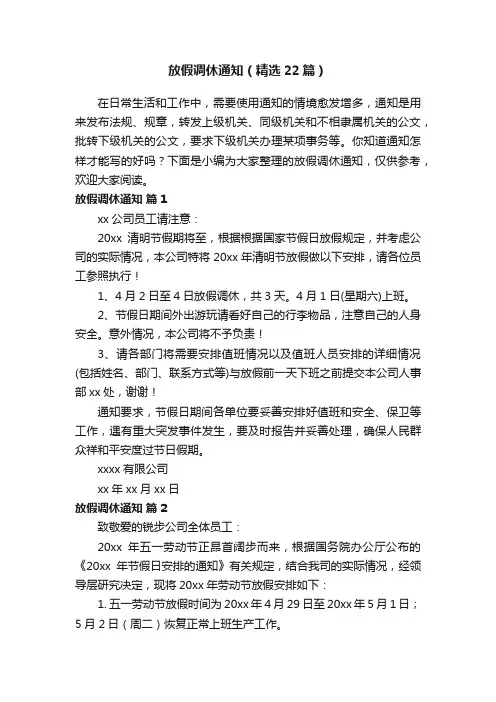 放假调休通知（精选22篇）

在日常生活和工作中，需要使用通知的情境愈发增多，通知是用来发布法规、规章，转发上级机关、同级机关和不相隶属机关的公文，批转下级机关的公文，要求下级机关办理某项事务等。你知道通知怎样才能写的好吗？下面是小编为大家整理的放假调休通知，仅供参考，欢迎大家阅读。

放假调休通知 篇1

xx公司员工请注意：

20xx 清明节假期将至，根据根据国家节假日放假规定，并考虑公司的实际情况，本公司特将20xx年清明节放假做以下安排，请各位员工参照执行！

1、4月2日至4日放假调休，共3天。4月1日(星期六)上班。

2、节假日期间外出游玩请看好自己的行李物品，注意自己的人身安全。意外情况，本公司将不予负责！

3、请各部门将需要安排值班情况以及值班人员安排的详细情况(包括姓名、部门、联系方式等)与放假前一天下班之前提交本公司人事部xx处，谢谢！

通知要求，节假日期间各单位要妥善安排好值班和安全、保卫等工作，遇有重大突发事件发生，要及时报告并妥善处理，确保人民群众祥和平安度过节日假期。

xxxx有限公司

xx年xx月xx日

放假调休通知 篇2

致敬爱的锐步公司全体员工：

20xx 年五一劳动节正昂首阔步而来，根据国务院办公厅公布的《20xx 年节假日安排的通知》有关规定，结合我司的实际情况，经领导层研究决定，现将20xx年劳动节放假安排如下：

1. 五一劳动节放假时间为20xx年4月29日至20xx年5月1日；5月2日（周二）恢复正常上班生产工作。